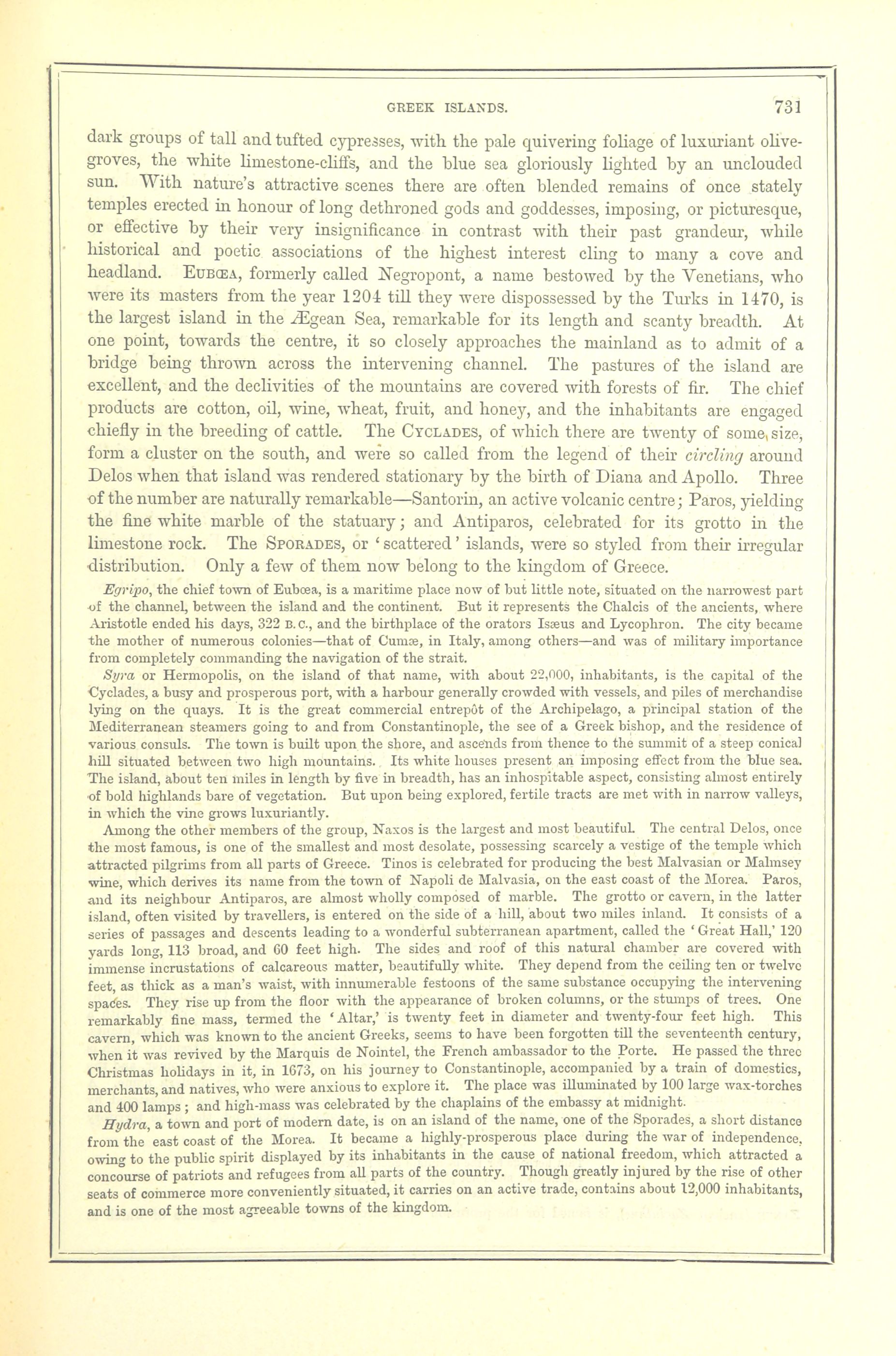 GREEK ISLANDS. 731

dark groups of tall and tufted cypresses, with the pale quivering foliage of luxuriant olive-groves, the white limestone-cliffs, and the blue sea gloriously lighted by an unclouded sun. With nature's attractive scenes there are often blended remains of once stately temples erected in honour of long dethroned gods and goddesses, imposing, or picturesque, or effective by their very insignificance in contrast with their past grandeur, while historical and poetic associations of the highest interest cling to many a cove and headland. EUBŒA, formerly called Negropont, a name bestowed by the Venetians, who were its masters from the year 1204 till they were dispossessed by the Turks in 1470, is the largest island in the Ægean Sea, remarkable for its length and scanty breadth. At one point, towards the centre, it so closely approaches the mainland as to admit of a bridge being thrown across the intervening channel. The pastures of the island are excellent, and the declivities of the mountains are covered with forests of fir. The chief products are cotton, oil, wine, wheat, fruit, and honey, and the inhabitants are engaged chiefly in the breeding of cattle. The CYCLADES, of which there are twenty of some size, form a cluster on the south, and were so called from the legend of their circling around Delos when that island was rendered stationary by the birth of Diana and Apollo. Three of the number are naturally remarkable—Santorin, an active volcanic centre; Paros, yielding the fine white marble of the statuary; and Antiparos, celebrated for its grotto in the limestone rock. The SPORADES, or 'scattered' islands, were so styled from their irregular distribution. Only a few of them now belong to the kingdom of Greece.

Egripo, the chief town of Eubœa, is a maritime place now of but little note, situated on the narrowest part of the channel, between the island and the continent. But it represents the Chalcis of the ancients, where Aristotle ended his days, 322 B.C., and the birthplace of the orators Isæus and Lycophron. The city became the mother of numerous colonies—that of Cumæ, in Italy, among others—and was of military importance from completely commanding the navigation of the strait.

Syra or Hermopolis, on the island of that name, with about 22,000, inhabitants, is the capital of the Cyclades, a busy and prosperous port, with a harbour generally crowded with vessels, and piles of merchandise lying on the quays. It is the great commercial entrepôt of the Archipelago, a principal station of the Mediterranean steamers going to and from Constantinople, the see of a Greek bishop, and the residence of various consuls. The town is built upon the shore, and ascends from thence to the summit of a steep conical hill situated between two high mountains. Its white houses present an imposing effect from the blue sea. The island, about ten miles in length by five in breadth, has an inhospitable aspect, consisting almost entirely of bold highlands bare of vegetation. But upon being explored, fertile tracts are met with in narrow valleys, in which the vine grows luxuriantly.

Among the other members of the group, Naxos is the largest and most beautiful. The central Delos, once the most famous, is one of the smallest and most desolate, possessing scarcely a vestige of the temple which attracted pilgrims from all parts of Greece. Tinos is celebrated for producing the best Malvasian or Malmsey wine, which derives its name from the town of Napoli de Malvasia, on the east coast of the Morea. Paros, and its neighbour Antiparos, are almost wholly composed of marble. The grotto or cavern, in the latter island, often visited by travellers, is entered on the side of a hill, about two miles inland. It consists of a series of passages and descents leading to a wonderful subterranean apartment, called the 'Great Hall,' 120 yards long, 113 broad, and 60 feet high. The sides and roof of this natural chamber are covered with immense incrustations of calcareous matter, beautifully white. They depend from the ceiling ten or twelve feet, as thick as a man's waist, with innumerable festoons of the same substance occupying the intervening spaces. They rise up from the floor with the appearance of broken columns, or the stumps of trees. One remarkably fine mass, termed the 'Altar,' is twenty feet in diameter and twenty-four feet high. This cavern, which was known to the ancient Greeks, seems to have been forgotten till the seventeenth century, when it was revived by the Marquis de Nointel, the French ambassador to the Porte. He passed the three Christmas holidays in it, in 1673, on his journey to Constantinople, accompanied by a train of domestics, merchants, and natives, who were anxious to explore it. The place was illuminated by 100 large wax-torches and 400 lamps; and high-mass was celebrated by the chaplains of the embassy at midnight.

Hydra, a town and port of modern date, is on an island of the name, one of the Sporades, a short distance from the east coast of the Morea. It became a highly-prosperous place during the war of independence, owing to the public spirit displayed by its inhabitants in the cause of national freedom, which attracted a concourse of patriots and refugees from all parts of the country. Though greatly injured by the rise of other seats of commerce more conveniently situated, it carries on an active trade, contains about 12,000 inhabitants, and is one of the most agreeable towns of the kingdom.